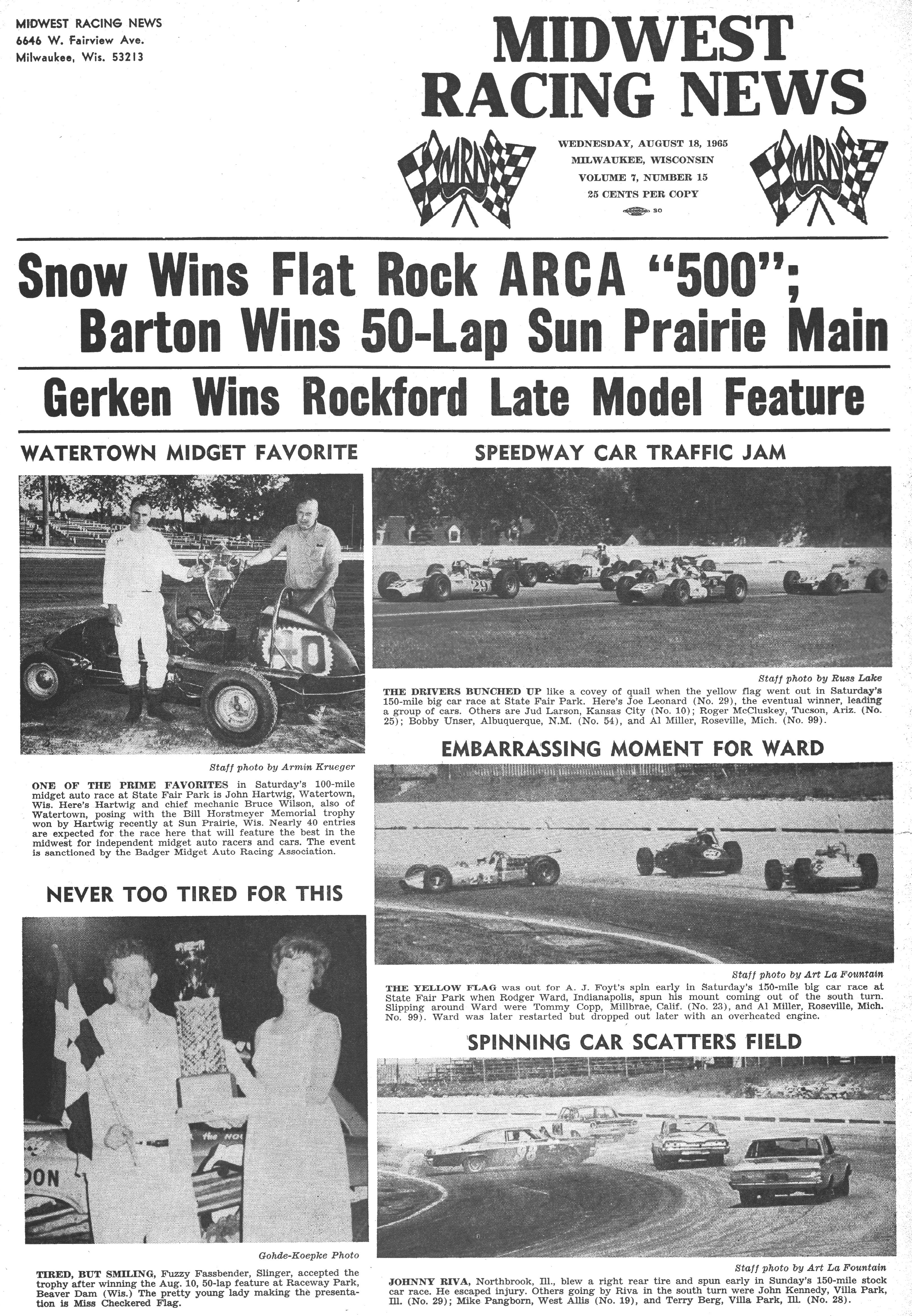 MIDWEST RACING NEWS
6646 W. Fairview Ave.
Milwaukee, Wis. 53213

MIDWEST RACING NEWS

MRN

WEDNESDAY, AUGUST 18, 1965
MILWAUKEE, WISCONSIN
VOLUME 7, NUMBER 15
25 CENTS PER COPY
30

MRN

Snow Wins Flat Rock ARCA "500"; Barton Wins 50-Lap Sun Prairie Main

Gerken Wins Rockford Late Model Feature

WATERTOWN MIDGET FAVORITE

Staff photo by Armin Krueger

ONE OF THE PRIME FAVORITES in Saturday's 100-mile midget auto race at State Fair Park is John Hartwig, Watertown, Wis. Here's Hartwig and chief mechanic Bruce Wilson, also of Watertown, posing with the Bill Horstmeyer Memorial trophy won by Hartwig recently at Sun Prairie, Wis. Nearly 40 entries are expected for the race here that will feature the best in the midwest for independent midget auto racers and cars. The event is sanctioned by the Badger Midget Auto Racing Association.

NEVER TOO TIRED FOR THIS

Gohde-Koepke Photo

TIRED, BUT SMILING, Fuzzy Fassbender, Slinger, accepted the trophy after winning the Aug. 10, 50-lap feature at Raceway Park, Beaver Dam (Wis.) The pretty young lady making the presentation is Miss Checkered Flag.

SPEEDWAY CAR TRAFFIC JAM

Staff photo by Russ Lake

THE DRIVERS BUNCHED UP like a covey of quail when the yellow flag went out in Saturday's 150-mile big car race at State Fair Park. Here's Joe Leonard (No. 29), the eventual winner, leading a group of cars. Others are Jud Larson, Kansas City (No. 10); Roger McCluskey, Tucson, Ariz. (No. 25); Bobby Unser, Albuquerque, N.M. (No. 54), and Al Miller, Roseville, Mich. (No. 99).

EMBARRASSING MOMENT FOR WARD

Staff photo by Art La Fountain

THE YELLOW FLAG was out for A. J. Foyt's spin early in Saturday's 150-mile big car race at State Fair Park when Rodger Ward, Indianapolis, spun his mount coming out of the south turn. Slipping around Ward were Tommy Copp, Millbrae, Calif. (No. 23), and Al Miller, Roseville, Mich. No. 99). Ward was later restarted but dropped out later with an overheated engine.

SPINNING CAR SCATTERS FIELD

Staff photo by Art La Fountain

JOHNNY RIVA, Northbrook, Ill., blew a right rear tire and spun early in Sunday's 150-mile stock car race. He escaped injury. Others going by Riva in the south turn were John Kennedy, Villa Park, Ill. (No. 29); Mike Pangborn, West Allis (No. 19), and Terry Berg, Villa Park, Ill. (No. 28).